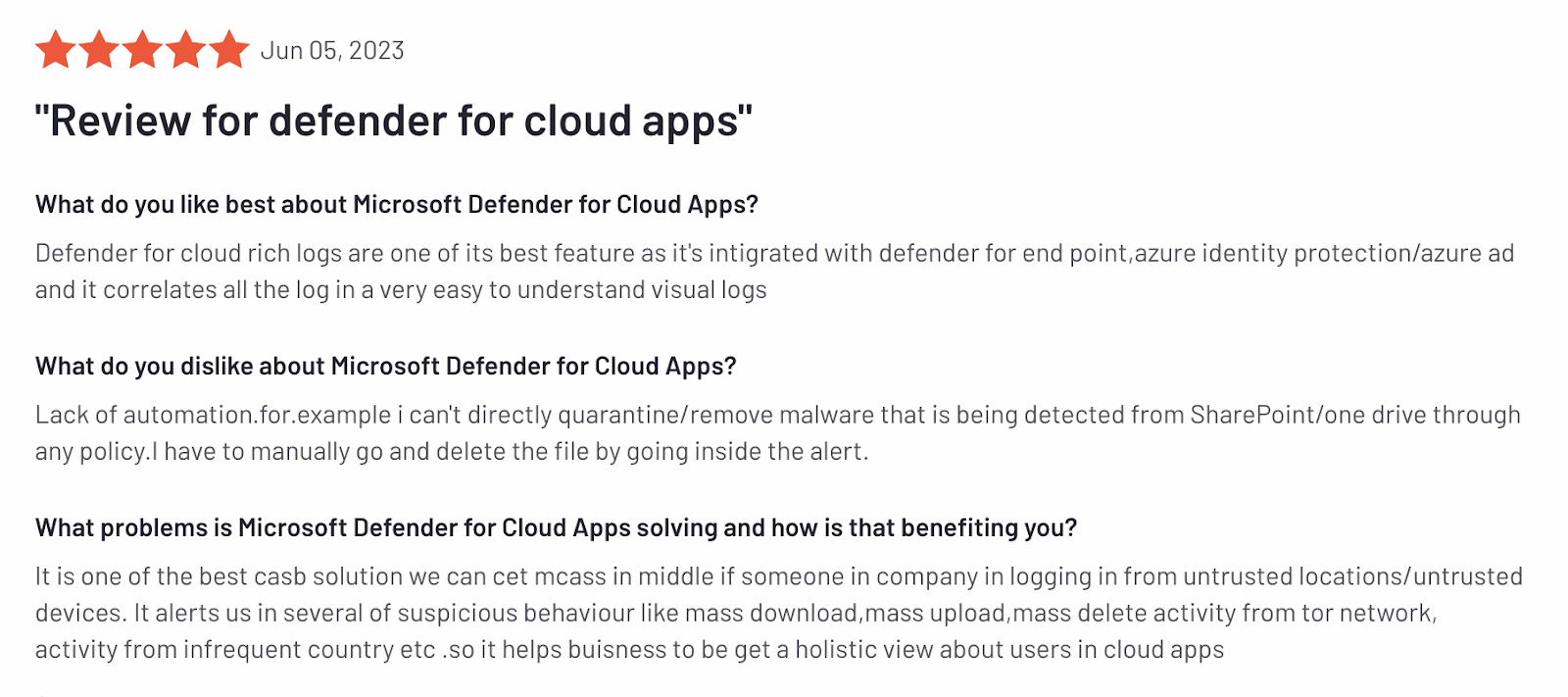 Jun 05, 2023

"Review for defender for cloud apps"

What do you like best about Microsoft Defender for Cloud Apps?

Defender for cloud rich logs are one of its best feature as it's intigrated with defender for end point,azure identity protection/azure ad and it correlates all the log in a very easy to understand visual logs

What do you dislike about Microsoft Defender for Cloud Apps?

Lack of automation.for.example i can't directly quarantine/remove malware that is being detected from SharePoint/one drive through any policy.I have to manually go and delete the file by going inside the alert.

What problems is Microsoft Defender for Cloud Apps solving and how is that benefiting you?

It is one of the best casb solution we can cet mcass in middle if someone in company in logging in from untrusted locations/untrusted devices. It alerts us in several of suspicious behaviour like mass download,mass upload,mass delete activity from tor network, activity from infrequent country etc .so it helps buisness to be get a holistic view about users in cloud apps